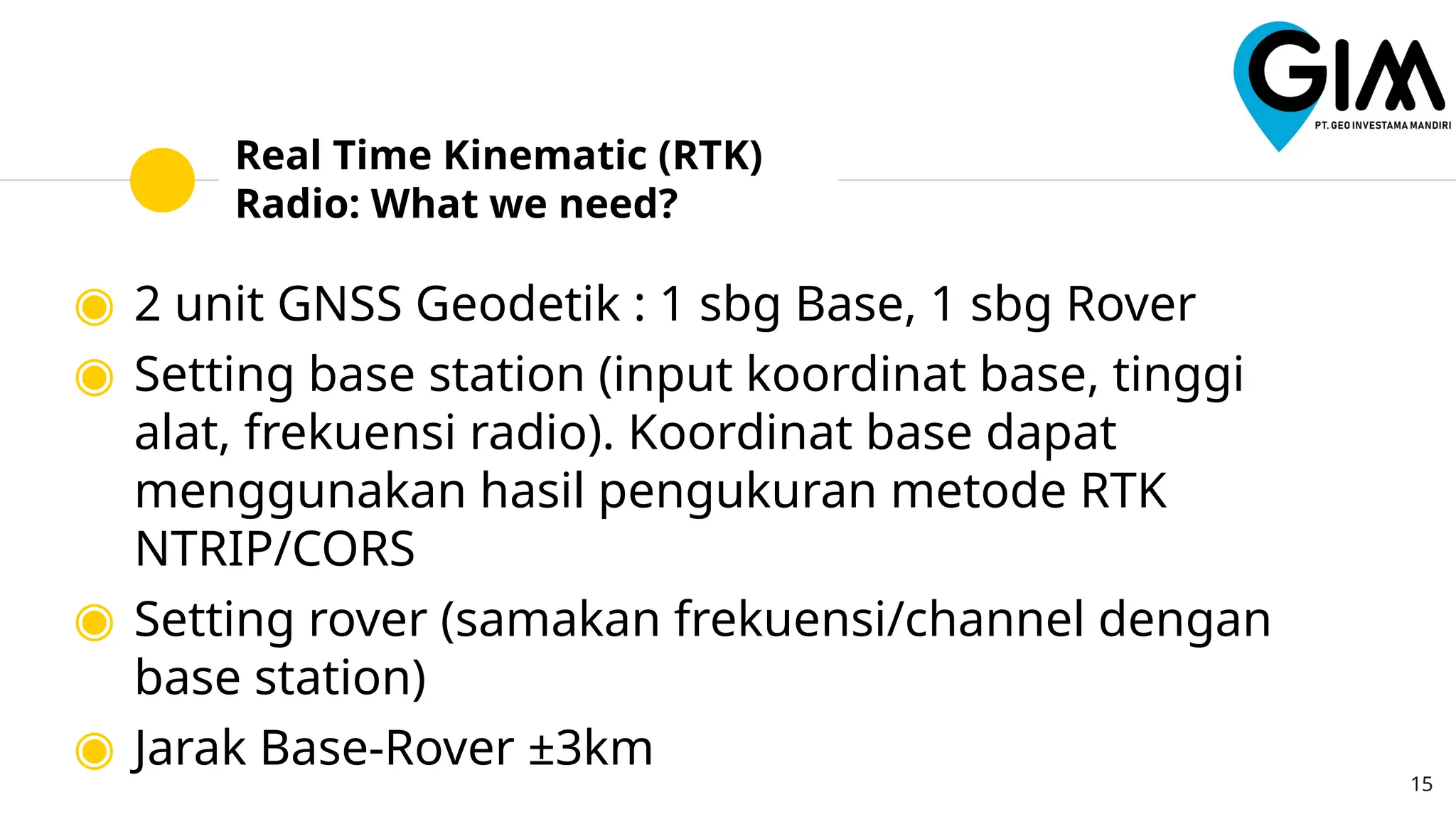 GIM
PT. GEO INVESTAMA MANDIRI

Real Time Kinematic (RTK) Radio: What we need?

2 unit GNSS Geodetik : 1 sbg Base, 1 sbg Rover

Setting base station (input koordinat base, tinggi alat, frekuensi radio). Koordinat base dapat menggunakan hasil pengukuran metode RTK NTRIP/CORS

Setting rover (samakan frekuensi/channel dengan base station)

Jarak Base-Rover ±3km

15